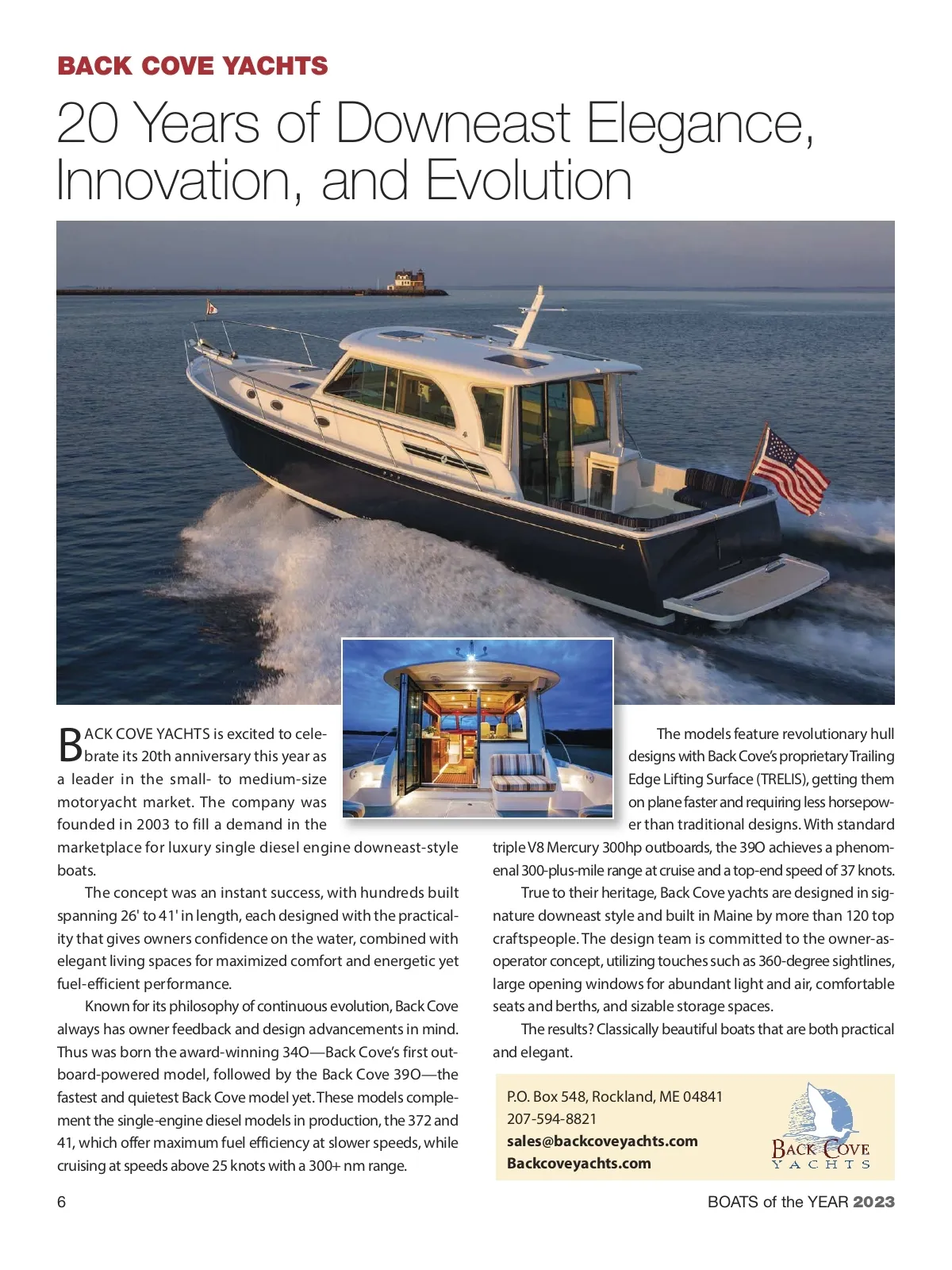 BACK COVE YACHTS

20 Years of Downeast Elegance, Innovation, and Evolution

BACK COVE YACHTS is excited to celebrate its 20th anniversary this year as a leader in the small- to medium-size motoryacht market. The company was founded in 2003 to fill a demand in the marketplace for luxury single diesel engine downeast-style boats.

The concept was an instant success, with hundreds built spanning 26' to 41' in length, each designed with the practicality that gives owners confidence on the water, combined with elegant living spaces for maximized comfort and energetic yet fuel-efficient performance.

Known for its philosophy of continuous evolution, Back Cove always has owner feedback and design advancements in mind. Thus was born the award-winning 34O—Back Cove's first outboard-powered model, followed by the Back Cove 39O—the fastest and quietest Back Cove model yet. These models complement the single-engine diesel models in production, the 372 and 41, which offer maximum fuel efficiency at slower speeds, while cruising at speeds above 25 knots with a 300+ nm range.

The models feature revolutionary hull designs with Back Cove's proprietary Trailing Edge Lifting Surface (TRELIS), getting them on plane faster and requiring less horsepower than traditional designs. With standard triple V8 Mercury 300hp outboards, the 39O achieves a phenomenal 300-plus-mile range at cruise and a top-end speed of 37 knots.

True to their heritage, Back Cove yachts are designed in signature downeast style and built in Maine by more than 120 top craftspeople. The design team is committed to the owner-as-operator concept, utilizing touches such as 360-degree sightlines, large opening windows for abundant light and air, comfortable seats and berths, and sizable storage spaces.

The results? Classically beautiful boats that are both practical and elegant.

P.O. Box 548, Rockland, ME 04841
207-594-8821
sales@backcoveyachts.com
Backcoveyachts.com

BACK COVE
YACHTS

6

BOATS of the YEAR 2023